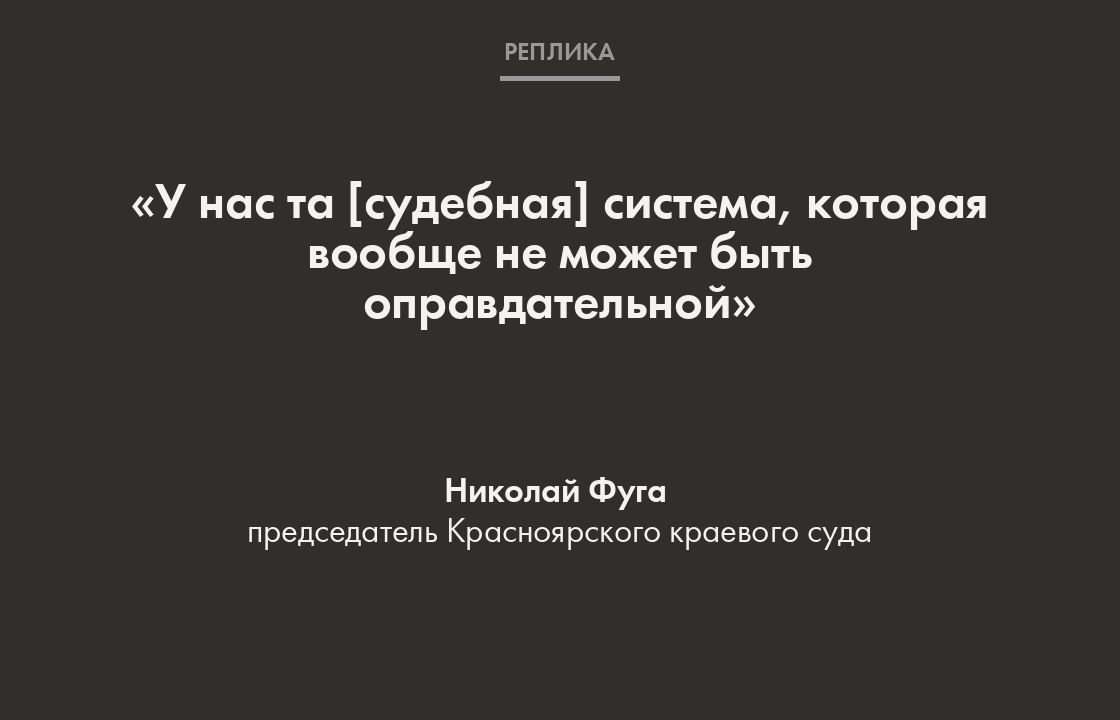 РЕПЛИКА

«У нас та [судебная] система, которая вообще не может быть оправдательной»

Николай Фуга
председатель Красноярского краевого суда